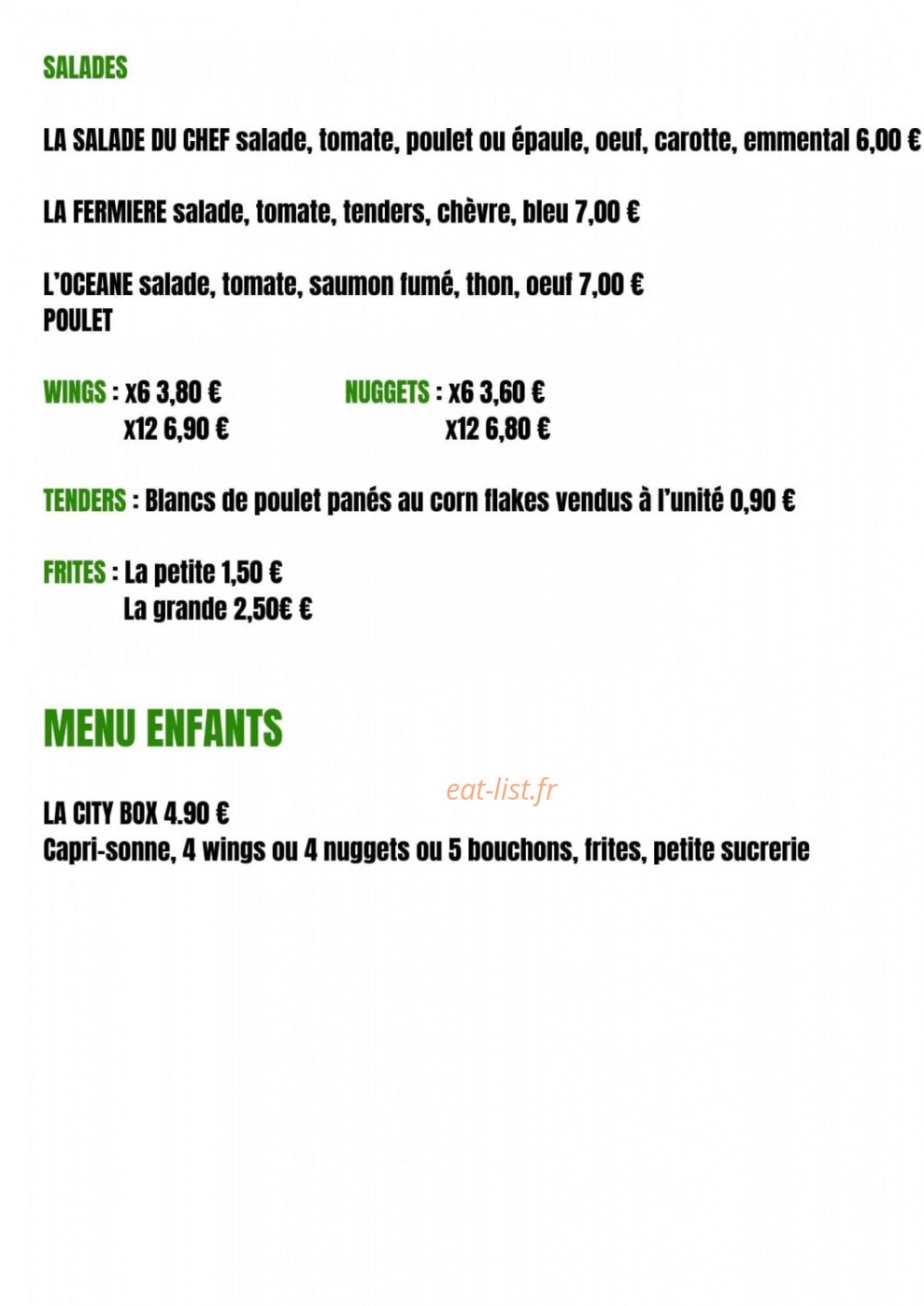 SALADES

LA SALADE DU CHEF salade, tomate, poulet ou épaule, oeuf, carotte, emmental 6,00 €

LA FERMIERE salade, tomate, tenders, chèvre, bleu 7,00 €

L'OCEANE salade, tomate, saumon fumé, thon, oeuf 7,00 €
POULET

WINGS : x6 3,80 €
x12 6,90 €

NUGGETS : x6 3,60 €
x12 6,80 €

TENDERS : Blancs de poulet panés au corn flakes vendus à l'unité 0,90 €

FRITES : La petite 1,50 €
La grande 2,50€ €

MENU ENFANTS

eat-list.fr

LA CITY BOX 4.90 €
Capri-sonne, 4 wings ou 4 nuggets ou 5 bouchons, frites, petite sucrerie